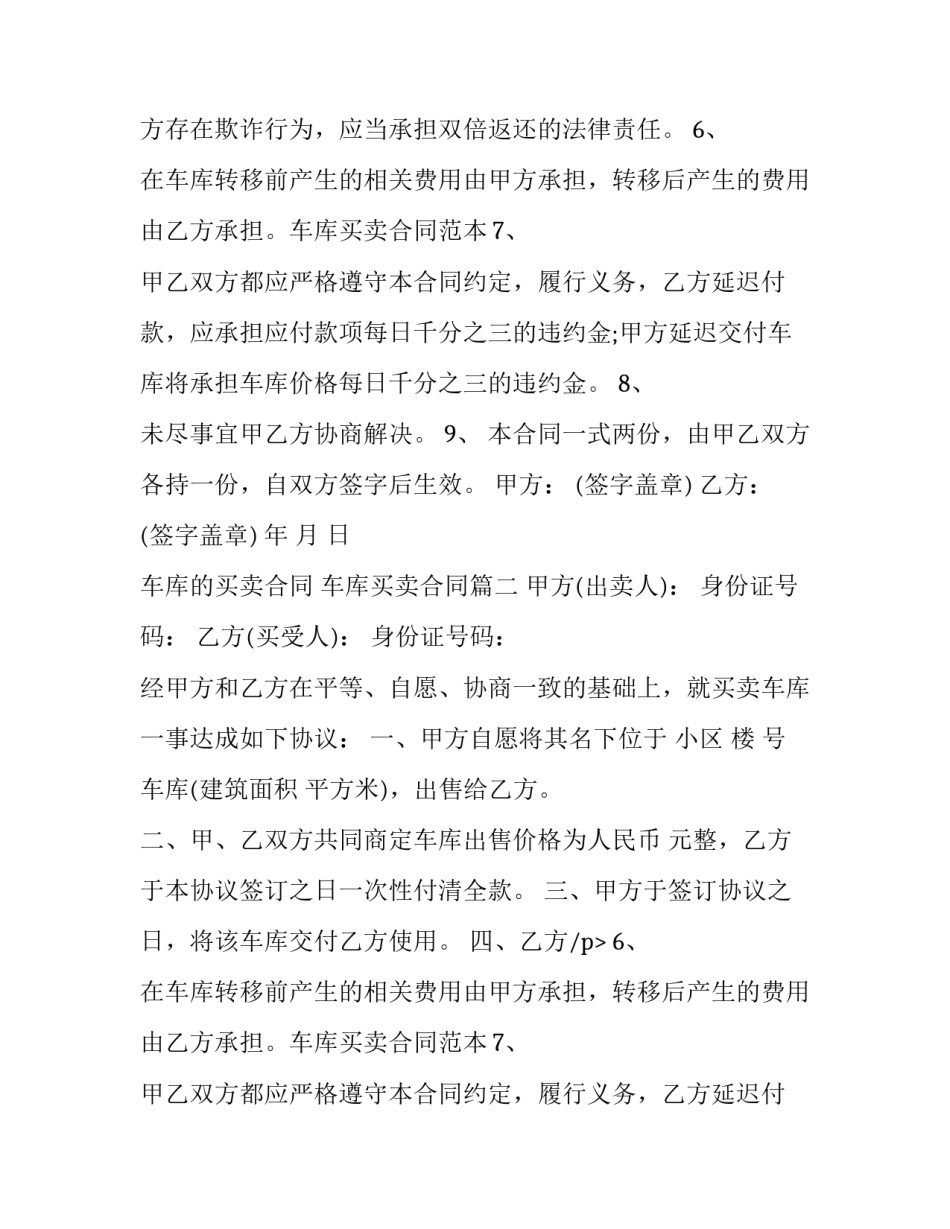 方存在欺诈行为，应当承担双倍返还的法律责任。 6、

在车库转移前产生的相关费用由甲方承担，转移后产生的费用由乙方承担。车库买卖合同范本 7、

甲乙双方都应严格遵守本合同约定，履行义务，乙方延迟付款，应承担应付款项每日千分之三的违约金;甲方延迟交付车库将承担车库价格每日千分之三的违约金。 8、

未尽事宜甲乙方协商解决。 9、 本合同一式两份，由甲乙双方各持一份，自双方签字后生效。 甲方： (签字盖章) 乙方：

(签字盖章) 年 月 日

车库的买卖合同 车库买卖合同篇二 甲方(出卖人)： 身份证号码： 乙方(买受人)： 身份证号码：

经甲方和乙方在平等、自愿、协商一致的基础上，就买卖车库一事达成如下协议： 一、甲方自愿将其名下位于 小区 楼 号车库(建筑面积 平方米)，出售给乙方。

二、甲、乙双方共同商定车库出售价格为人民币 元整，乙方于本协议签订之日一次性付清全款。 三、甲方于签订协议之日，将该车库交付乙方使用。 四、乙方/p> 6、

在车库转移前产生的相关费用由甲方承担，转移后产生的费用由乙方承担。车库买卖合同范本 7、

甲乙双方都应严格遵守本合同约定，履行义务，乙方延迟付